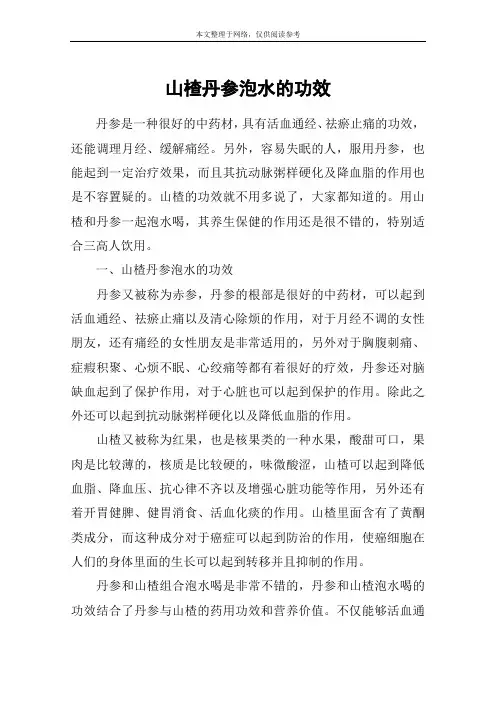 本文整理于网络，仅供阅读参考

山楂丹参泡水的功效

丹参是一种很好的中药材，具有活血通经、祛瘀止痛的功效，还能调理月经、缓解痛经。另外，容易失眠的人，服用丹参，也能起到一定治疗效果，而且其抗动脉粥样硬化及降血脂的作用也是不容置疑的。山楂的功效就不用多说了，大家都知道的。用山楂和丹参一起泡水喝，其养生保健的作用还是很不错的，特别适合三高人饮用。

一、山楂丹参泡水的功效

丹参又被称为赤参，丹参的根部是很好的中药材，可以起到活血通经、祛瘀止痛以及清心除烦的作用，对于月经不调的女性朋友，还有痛经的女性朋友是非常适用的，另外对于胸腹刺痛、症瘕积聚、心烦不眠、心绞痛等都有着很好的疗效，丹参还对脑缺血起到了保护作用，对于心脏也可以起到保护的作用。除此之外还可以起到抗动脉粥样硬化以及降低血脂的作用。

山楂又被称为红果，也是核果类的一种水果，酸甜可口，果肉是比较薄的，核质是比较硬的，味微酸涩，山楂可以起到降低血脂、降血压、抗心律不齐以及增强心脏功能等作用，另外还有着开胃健脾、健胃消食、活血化痰的作用。山楂里面含有了黄酮类成分，而这种成分对于癌症可以起到防治的作用，使癌细胞在人们的身体里面的生长可以起到转移并且抑制的作用。

丹参和山楂组合泡水喝是非常不错的，丹参和山楂泡水喝的功效结合了丹参与山楂的药用功效和营养价值。不仅能够活血通